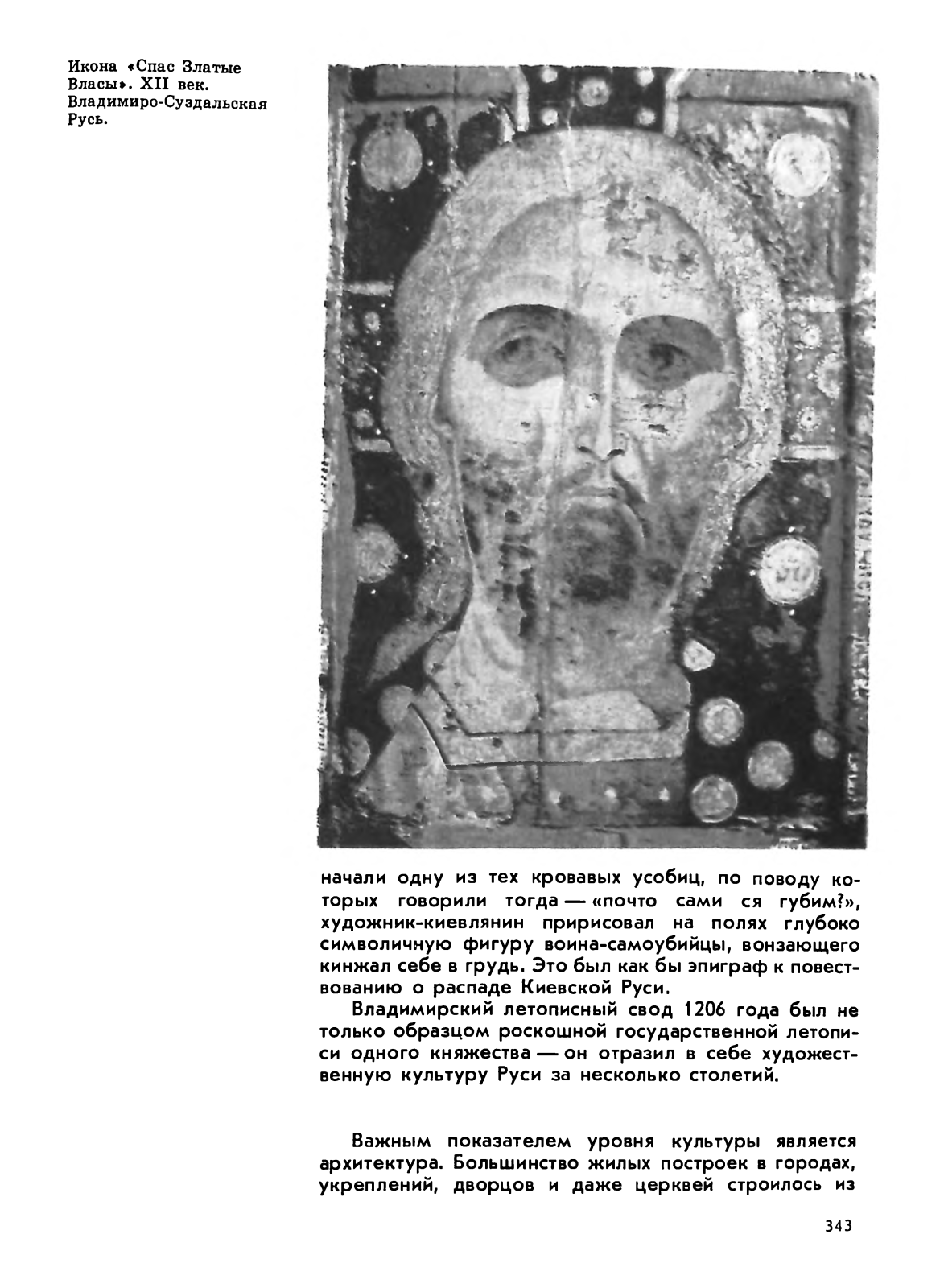 Икона «Спас Златые Власы». XII век. Владимиро-Суздальская Русь.

начали одну из тех кровавых усобиц, по поводу которых говорили тогда — «почто сами ся губим?», художник-киевлянин пририсовал на полях глубоко символичную фигуру воина-самоубийцы, вонзающего кинжал себе в грудь. Это был как бы эпиграф к повествованию о распаде Киевской Руси.

Владимирский летописный свод 1206 года был не только образцом роскошной государственной летописи одного княжества — он отразил в себе художественную культуру Руси за несколько столетий.

Важным показателем уровня культуры является архитектура. Большинство жилых построек в городах, укреплений, дворцов и даже церквей строилось из

343